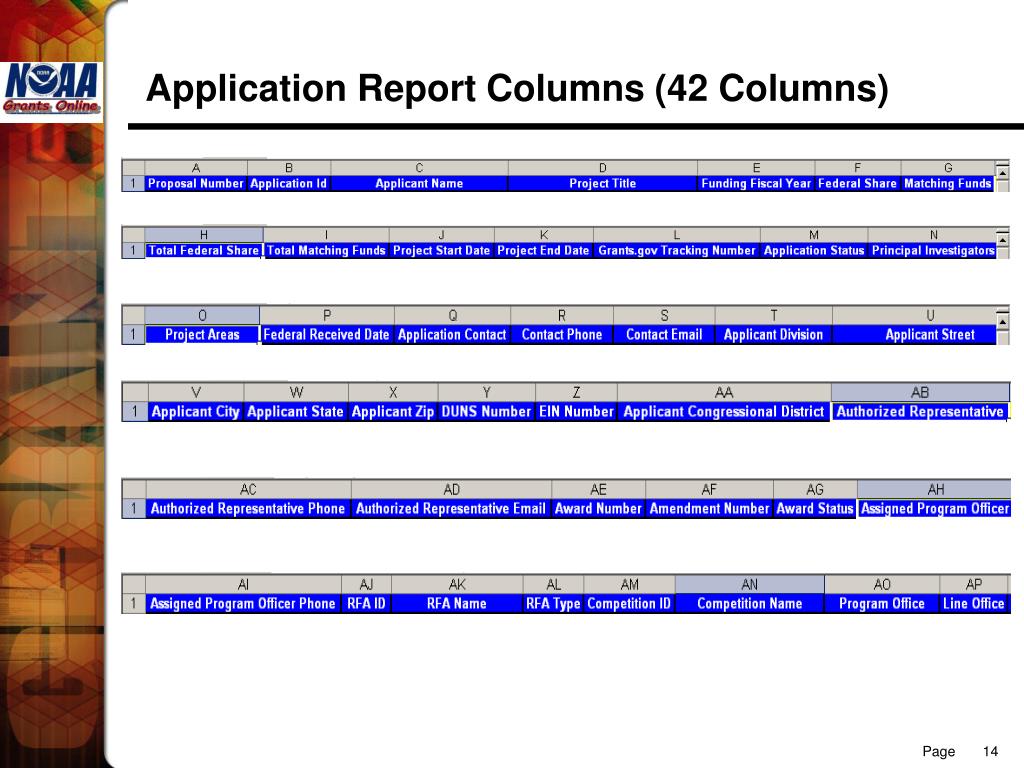 NOAA
Grants Online

Application Report Columns (42 Columns)

|  | A | B | C | D | E | F | G |
|---|---|---|---|---|---|---|---|
| 1 | Proposal Number | Application Id | Applicant Name | Project Title | Funding Fiscal Year | Federal Share | Matching Funds |

|  | H | I | J | K | L | M | N |
|---|---|---|---|---|---|---|---|
| 1 | Total Federal Share | Total Matching Funds | Project Start Date | Project End Date | Grants.gov Tracking Number | Application Status | Principal Investigators |

|  | O | P | Q | R | S | T | U |
|---|---|---|---|---|---|---|---|
| 1 | Project Areas | Federal Received Date | Application Contact | Contact Phone | Contact Email | Applicant Division | Applicant Street |

|  | V | W | X | Y | Z | AA | AB |
|---|---|---|---|---|---|---|---|
| 1 | Applicant City | Applicant State | Applicant Zip | DUNS Number | EIN Number | Applicant Congressional District | Authorized Representative |

|  | AC | AD | AE | AF | AG | AH |
|---|---|---|---|---|---|---|
| 1 | Authorized Representative Phone | Authorized Representative Email | Award Number | Amendment Number | Award Status | Assigned Program Officer |

|  | AI | AJ | AK | AL | AM | AN | AO | AP |
|---|---|---|---|---|---|---|---|---|
| 1 | Assigned Program Officer Phone | RFA ID | RFA Name | RFA Type | Competition ID | Competition Name | Program Office | Line Office |

Page 14